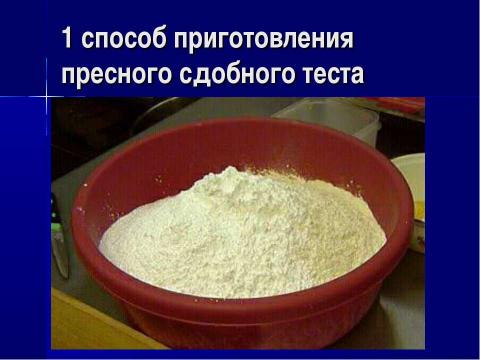 1 способ приготовления пресного сдобного теста